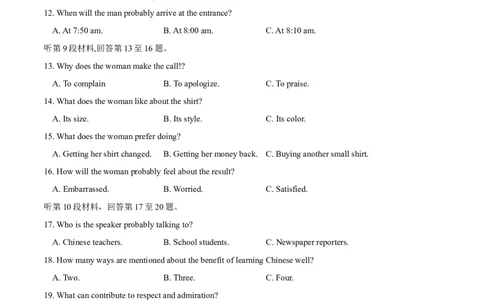 12. When will the man probably arrive at the entrance?

A. At 7:50 am.　　B. At 8:00 am.　　C. At 8:10 am.

听第 9 段材料,回答第 13 至 16 题。

13. Why does the woman make the call!?

A. To complain　　B. To apologize.　　C. To praise.

14. What does the woman like about the shirt?

A. Its size.　　B. Its style.　　C. Its color.

15. What does the woman prefer doing?

A. Getting her shirt changed.　　B. Getting her money back.　　C. Buying another small shirt.

16. How will the woman probably feel about the result?

A. Embarrassed.　　B. Worried.　　C. Satisfied.

听第 10 段材料，回答第 17 至 20 题。

17. Who is the speaker probably talking to?

A. Chinese teachers.　　B. School students.　　C. Newspaper reporters.

18. How many ways are mentioned about the benefit of learning Chinese well?

A. Two.　　B. Three.　　C. Four.

19. What can contribute to respect and admiration?